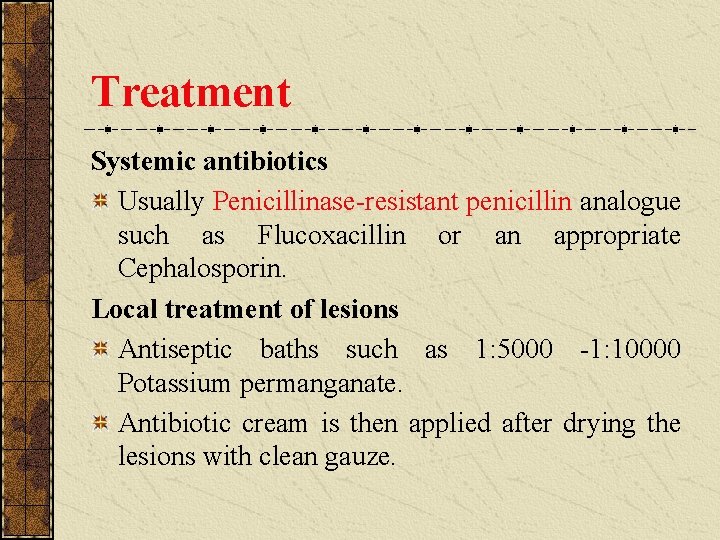 Treatment

Systemic antibiotics

Usually Penicillinase-resistant penicillin analogue such as Flucoxacillin or an appropriate Cephalosporin.

Local treatment of lesions

Antiseptic baths such as 1:5000 -1:10000 Potassium permanganate.

Antibiotic cream is then applied after drying the lesions with clean gauze.